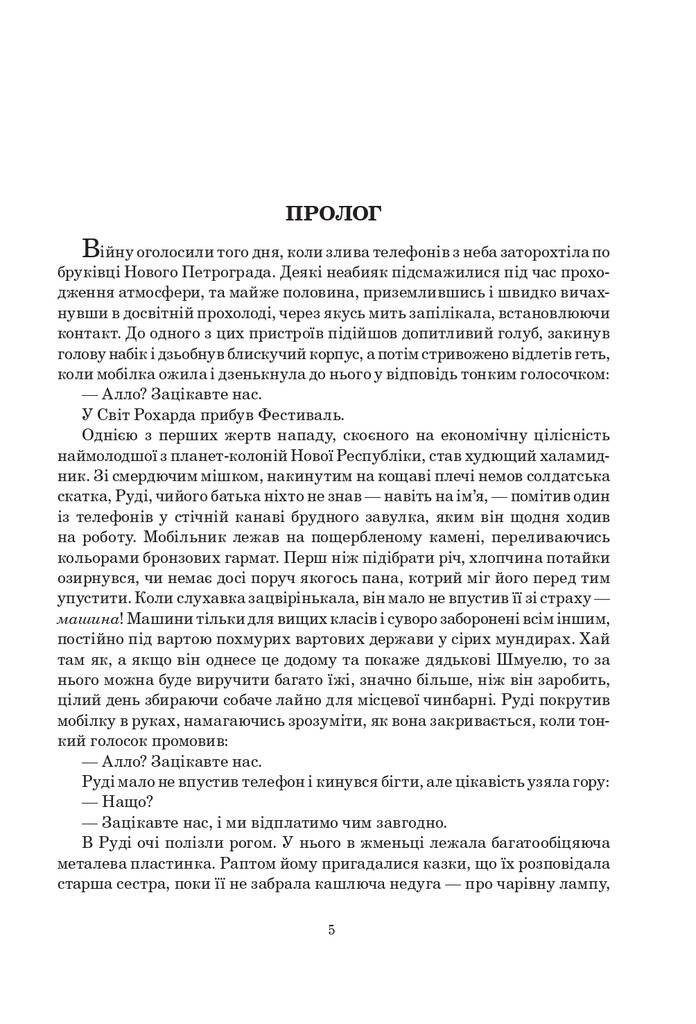 ПРОЛОГ

Війну оголосили того дня, коли злива телефонів з неба заторохтіла по бруківці Нового Петрограда. Деякі неабияк підсмажилися під час проходження атмосфери, та майже половина, приземлившись і швидко вичахнувши в досвітній прохолоді, через якусь мить запілікала, встановлюючи контакт. До одного з цих пристроїв підійшов допитливий голуб, закинув голову набік і дзьобнув блискучий корпус, а потім стривожено відлетів геть, коли мобілка ожила і дзенькнула до нього у відповідь тонким голосочком:

— Алло? Зацікавте нас.

У Світ Рохарда прибув Фестиваль.

Однією з перших жертв нападу, скоєного на економічну цілісність наймолодшої з планет-колоній Нової Республіки, став худющий халамидник. Зі смердючим мішком, накинутим на кощаві плечі немов солдатська скатка, Руді, чийого батька ніхто не знав — навіть на ім'я, — помітив один із телефонів у стічній канаві брудного завулка, яким він щодня ходив на роботу. Мобільник лежав на пощербленому камені, переливаючись кольорами бронзових гармат. Перш ніж підібрати річ, хлопчина потайки озирнувся, чи немає досі поруч якогось пана, котрий міг його перед тим упустити. Коли слухавка зацвірінькала, він мало не впустив її зі страху — машина! Машини тільки для вищих класів і суворо заборонені всім іншим, постійно під вартою похмурих вартових держави у сірих мундирах. Хай там як, а якщо він однесе це додому та покаже дядькові Шмуелю, то за нього можна буде виручити багато їжі, значно більше, ніж він заробить, цілий день збираючи собаче лайно для місцевої чинбарні. Руді покрутив мобілку в руках, намагаючись зрозуміти, як вона закривається, коли тонкий голосок промовив:

— Алло? Зацікавте нас.

Руді мало не впустив телефон і кинувся бігти, але цікавість узяла гору:

— Нащо?

— Зацікавте нас, і ми відплатимо чим завгодно.

В Руді очі полізли рогом. У нього в жменьці лежала багатообіцяюча металева пластинка. Раптом йому пригадалися казки, що їх розповідала старша сестра, поки її не забрала кашлюча недуга — про чарівну лампу,

5